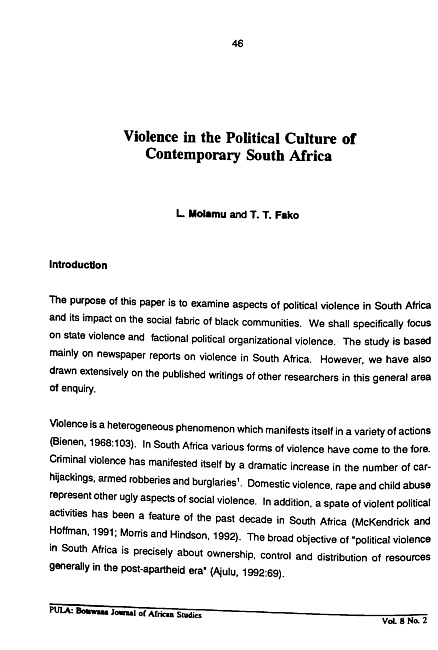 46

Violence in the Political Culture of Contemporary South Africa

L. Molamu and T. T. Fako

Introduction

The purpose of this paper is to examine aspects of political violence in South Africa and its impact on the social fabric of black communities. We shall specifically focus on state violence and factional political organizational violence. The study is based mainly on newspaper reports on violence in South Africa. However, we have also drawn extensively on the published writings of other researchers in this general area of enquiry.

Violence is a heterogeneous phenomenon which manifests itself in a variety of actions (Bienen, 1968:103). In South Africa various forms of violence have come to the fore. Criminal violence has manifested itself by a dramatic increase in the number of car-hijackings, armed robberies and burglaries$^1$. Domestic violence, rape and child abuse represent other ugly aspects of social violence. In addition, a spate of violent political activities has been a feature of the past decade in South Africa (McKendrick and Hoffman, 1991; Morris and Hindson, 1992). The broad objective of "political violence in South Africa is precisely about ownership, control and distribution of resources generally in the post-apartheid era" (Ajulu, 1992:69).

PULA: Botswana Journal of African Studies

Vol. 8 No. 2